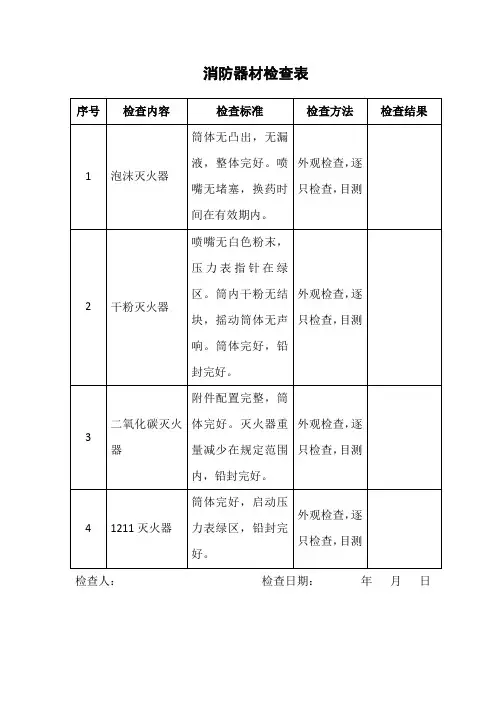 消防器材检查表

| 序号 | 检查内容 | 检查标准 | 检查方法 | 检查结果 |
|---|---|---|---|---|
| 1 | 泡沫灭火器 | 筒体无凸出，无漏液，整体完好。喷嘴无堵塞，换药时间在有效期内。 | 外观检查，逐只检查，目测 | |
| 2 | 干粉灭火器 | 喷嘴无白色粉末，压力表指针在绿区。筒内干粉无结块，摇动筒体无声响。筒体完好，铅封完好。 | 外观检查，逐只检查，目测 | |
| 3 | 二氧化碳灭火器 | 附件配置完整，筒体完好。灭火器重量减少在规定范围内，铅封完好。 | 外观检查，逐只检查，目测 | |
| 4 | 1211 灭火器 | 筒体完好，启动压力表绿区，铅封完好。 | 外观检查，逐只检查，目测 | |

检查人：　　　　　　　　　　检查日期：　　　年　　月　　日